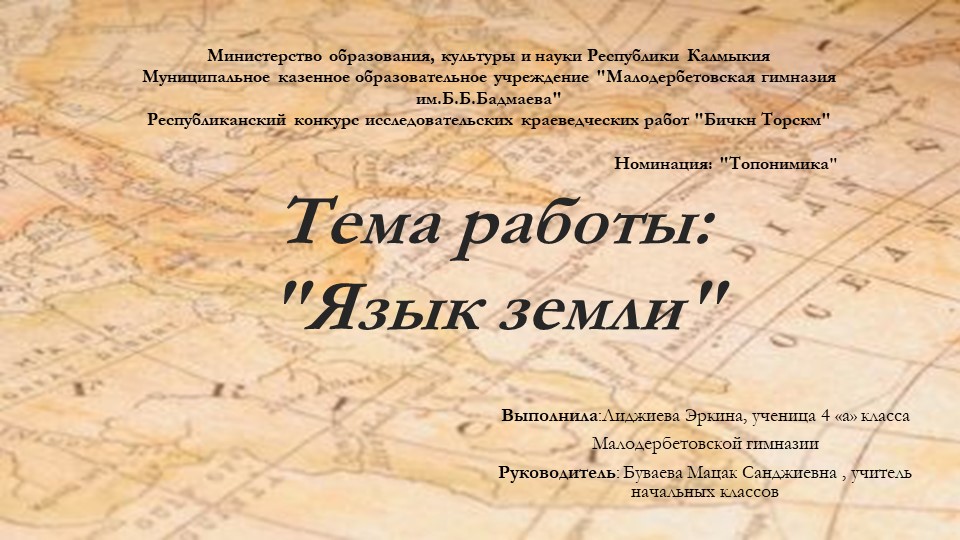 Министерство образования, культуры и науки Республики Калмыкия
Муниципальное казенное образовательное учреждение "Малодербетовская гимназия им.Б.Б.Бадмаева"
Республиканский конкурс исследовательских краеведческих работ "Бичкн Торскм"

Номинация: "Топонимика"

Тема работы:
"Язык земли"

Выполнила:Лиджиева Эркина, ученица 4 «а» класса
Малодербетовской гимназии

Руководитель: Буваева Мацак Санджиевна , учитель начальных классов